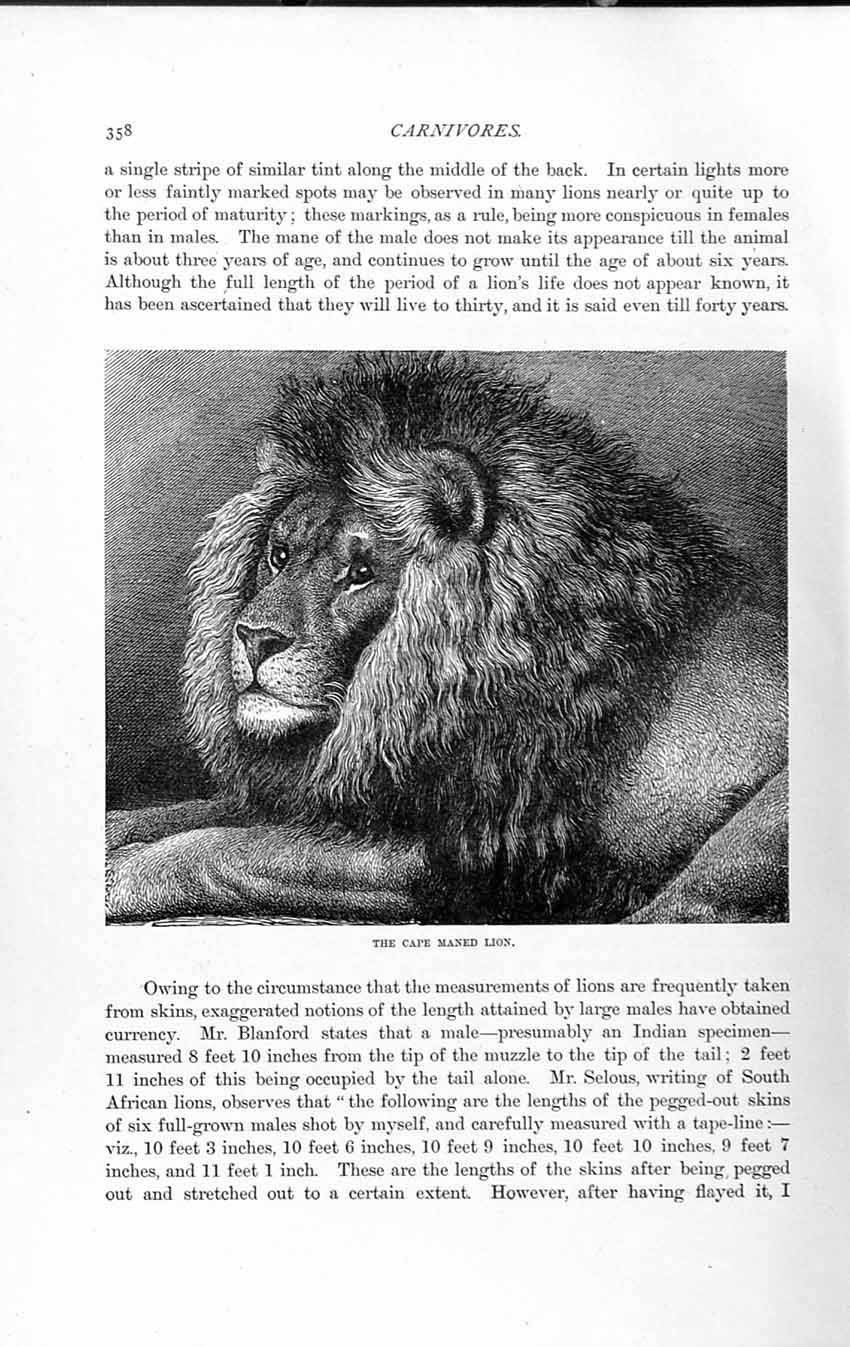 358 CARNIVORES.

a single stripe of similar tint along the middle of the back. In certain lights more or less faintly marked spots may be observed in many lions nearly or quite up to the period of maturity; these markings, as a rule, being more conspicuous in females than in males. The mane of the male does not make its appearance till the animal is about three years of age, and continues to grow until the age of about six years. Although the full length of the period of a lion's life does not appear known, it has been ascertained that they will live to thirty, and it is said even till forty years.

THE CAPE MANED LION.

Owing to the circumstance that the measurements of lions are frequently taken from skins, exaggerated notions of the length attained by large males have obtained currency. Mr. Blanford states that a male—presumably an Indian specimen—measured 8 feet 10 inches from the tip of the muzzle to the tip of the tail; 2 feet 11 inches of this being occupied by the tail alone. Mr. Selous, writing of South African lions, observes that "the following are the lengths of the pegged-out skins of six full-grown males shot by myself, and carefully measured with a tape-line:—viz., 10 feet 3 inches, 10 feet 6 inches, 10 feet 9 inches, 10 feet 10 inches, 9 feet 7 inches, and 11 feet 1 inch. These are the lengths of the skins after being pegged out and stretched out to a certain extent. However, after having flayed it, I